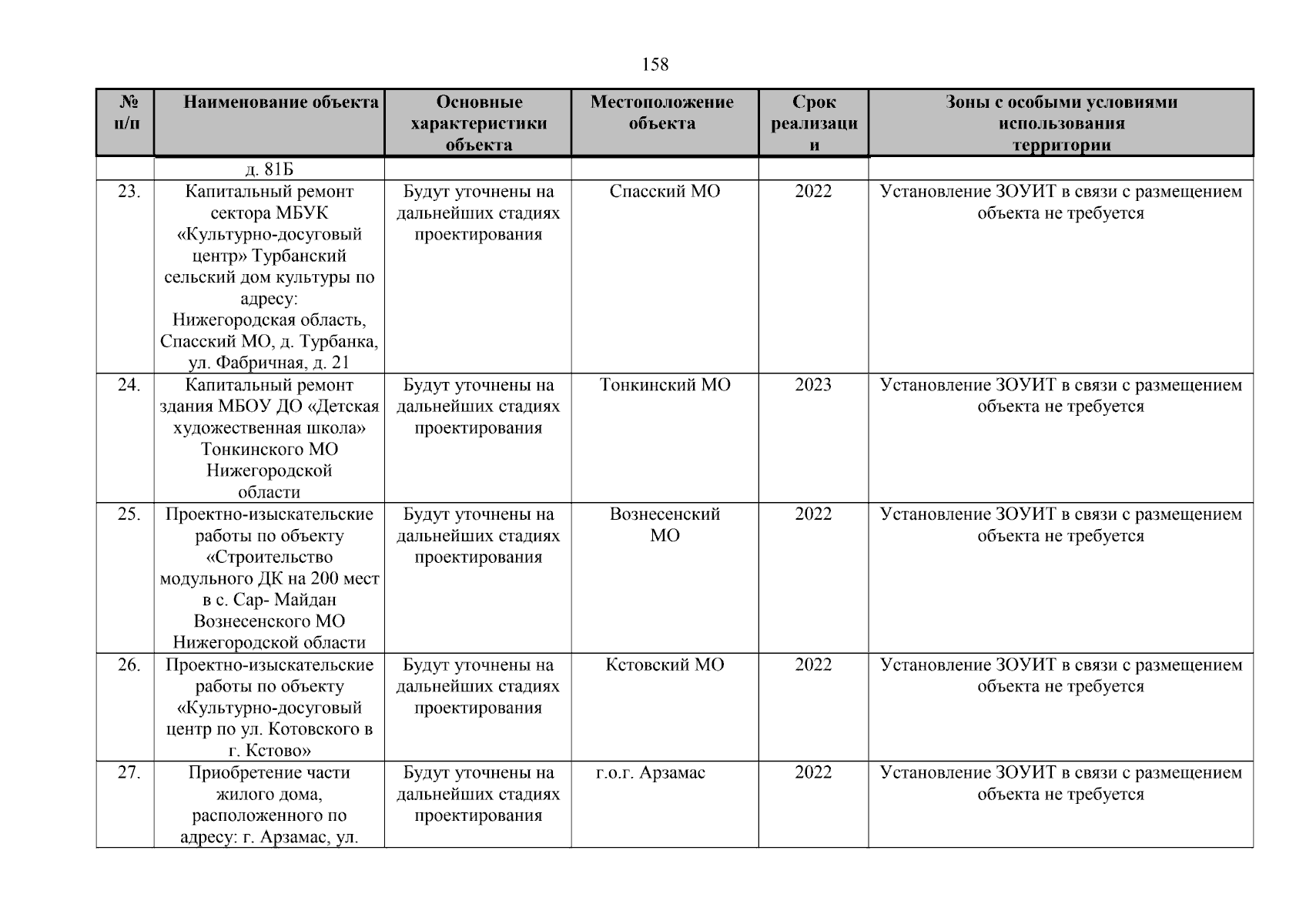 158

| № п/п | Наименование объекта | Основные характеристики объекта | Местоположение объекта | Срок реализации | Зоны с особыми условиями использования территории |
|---|---|---|---|---|---|
| | д. 81Б | | | | |
| 23. | Капитальный ремонт сектора МБУК «Культурно-досуговый центр» Турбанский сельский дом культуры по адресу: Нижегородская область, Спасский МО, д. Турбанка, ул. Фабричная, д. 21 | Будут уточнены на дальнейших стадиях проектирования | Спасский МО | 2022 | Установление ЗОУИТ в связи с размещением объекта не требуется |
| 24. | Капитальный ремонт здания МБОУ ДО «Детская художественная школа» Тонкинского МО Нижегородской области | Будут уточнены на дальнейших стадиях проектирования | Тонкинский МО | 2023 | Установление ЗОУИТ в связи с размещением объекта не требуется |
| 25. | Проектно-изыскательские работы по объекту «Строительство модульного ДК на 200 мест в с. Сар- Майдан Вознесенского МО Нижегородской области | Будут уточнены на дальнейших стадиях проектирования | Вознесенский МО | 2022 | Установление ЗОУИТ в связи с размещением объекта не требуется |
| 26. | Проектно-изыскательские работы по объекту «Культурно-досуговый центр по ул. Котовского в г. Кстово» | Будут уточнены на дальнейших стадиях проектирования | Кстовский МО | 2022 | Установление ЗОУИТ в связи с размещением объекта не требуется |
| 27. | Приобретение части жилого дома, расположенного по адресу: г. Арзамас, ул. | Будут уточнены на дальнейших стадиях проектирования | г.о.г. Арзамас | 2022 | Установление ЗОУИТ в связи с размещением объекта не требуется |